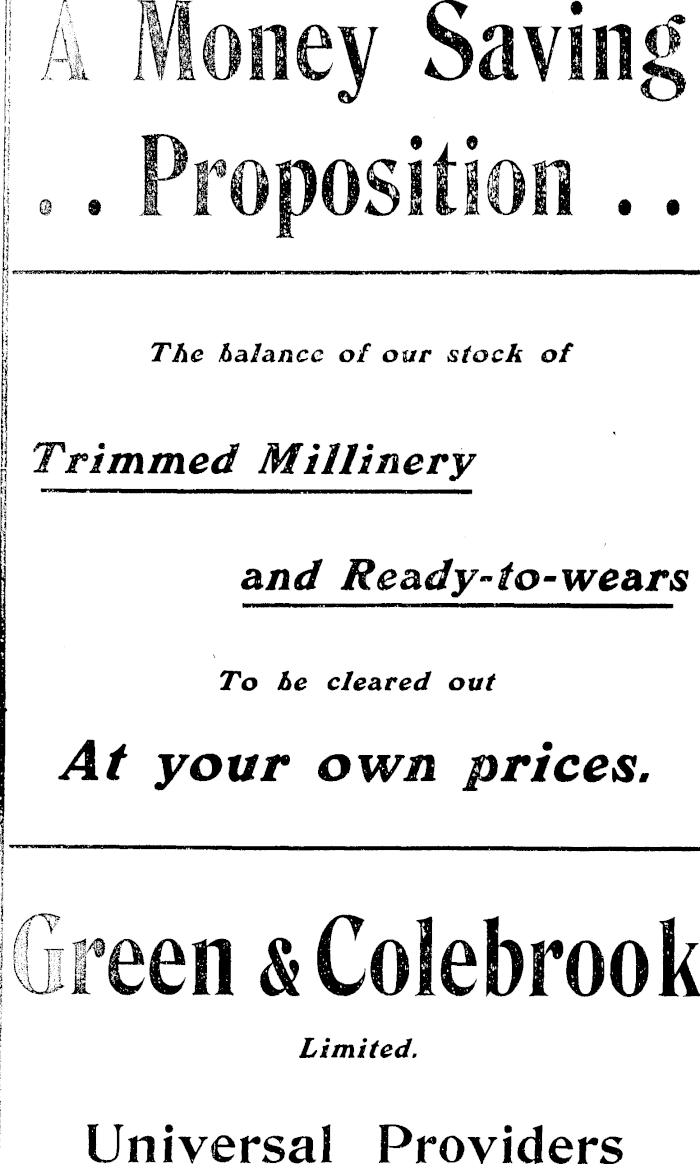 A Money Saving

. . Proposition . .

The balance of our stock of

Trimmed Millinery

and Ready-to-wears

To be cleared out

At your own prices.

Green & Colebrook

Limited.

Universal Providers